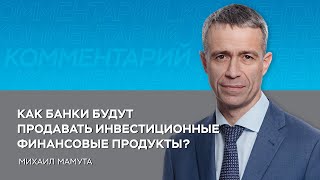 КОММЕНТАРИЙ

КАК БАНКИ БУДУТ ПРОДАВАТЬ ИНВЕСТИЦИОННЫЕ ФИНАНСОВЫЕ ПРОДУКТЫ?

МИХАИЛ МАМУТА